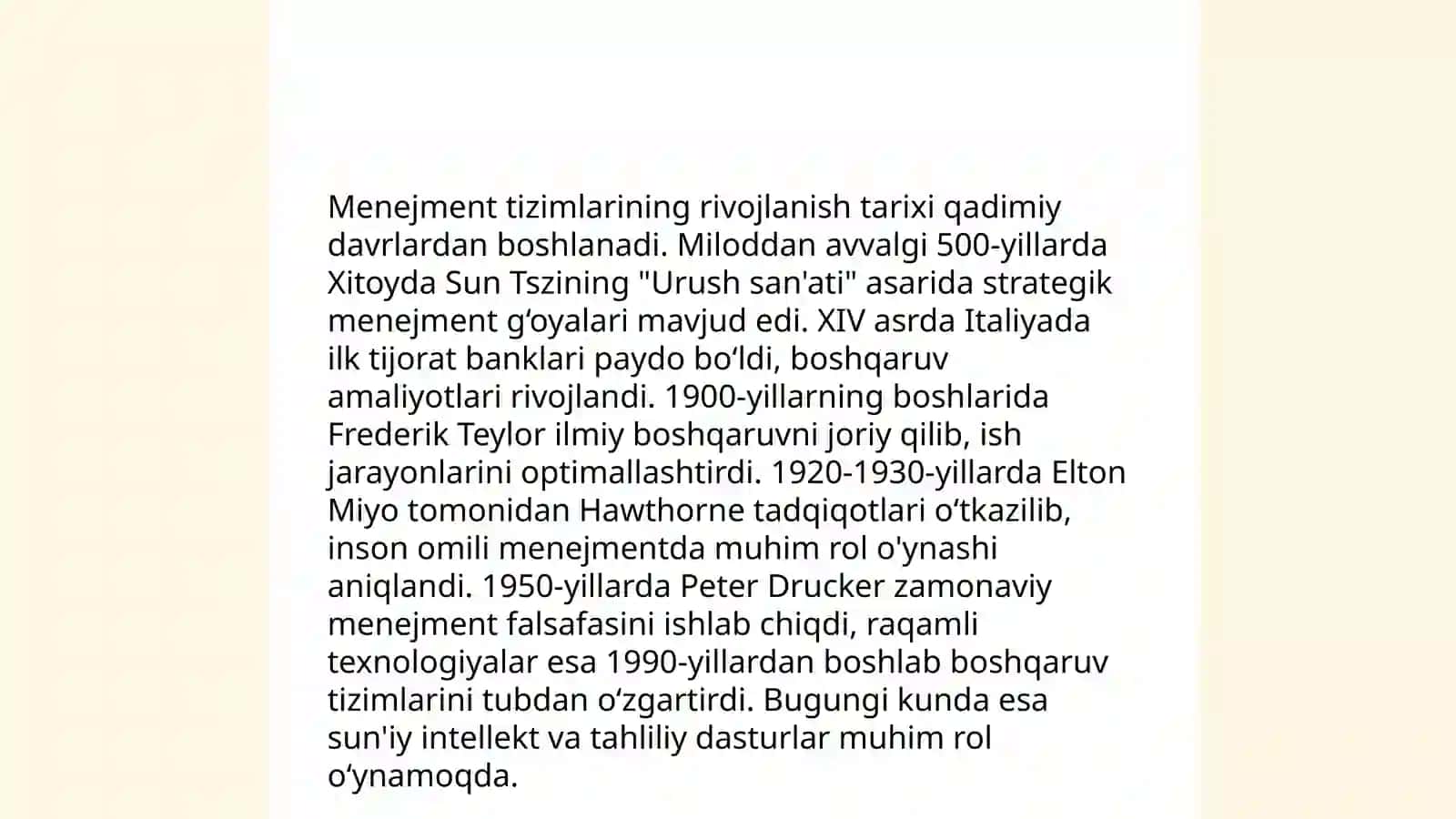 Menejment tizimlarining rivojlanish tarixi qadimiy davrlardan boshlanadi. Miloddan avvalgi 500-yillarda Xitoyda Sun Tszining "Urush san'ati" asarida strategik menejment gʻoyalari mavjud edi. XIV asrda Italiyada ilk tijorat banklari paydo boʻldi, boshqaruv amaliyotlari rivojlandi. 1900-yillarning boshlarida Frederik Teylor ilmiy boshqaruvni joriy qilib, ish jarayonlarini optimallashtirdi. 1920-1930-yillarda Elton Miyo tomonidan Hawthorne tadqiqotlari oʻtkazilib, inson omili menejmentda muhim rol o'ynashi aniqlandi. 1950-yillarda Peter Drucker zamonaviy menejment falsafasini ishlab chiqdi, raqamli texnologiyalar esa 1990-yillardan boshlab boshqaruv tizimlarini tubdan oʻzgartirdi. Bugungi kunda esa sun'iy intellekt va tahliliy dasturlar muhim rol oʻynamoqda.